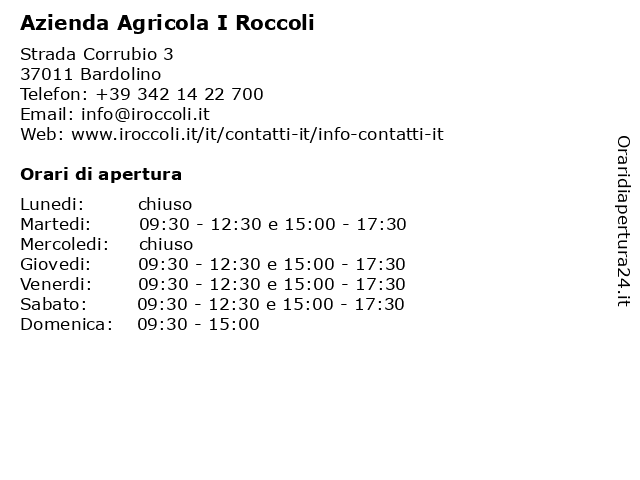 Azienda Agricola I Roccoli

Strada Corrubio 3
37011 Bardolino
Telefon: +39 342 14 22 700
Email: info@iroccoli.it
Web: www.iroccoli.it/it/contatti-it/info-contatti-it

Orari di apertura

| | |
|---|---|
| Lunedi: | chiuso |
| Martedi: | 09:30 - 12:30 e 15:00 - 17:30 |
| Mercoledi: | chiuso |
| Giovedi: | 09:30 - 12:30 e 15:00 - 17:30 |
| Venerdi: | 09:30 - 12:30 e 15:00 - 17:30 |
| Sabato: | 09:30 - 12:30 e 15:00 - 17:30 |
| Domenica: | 09:30 - 15:00 |

Oraridiapertura24.it